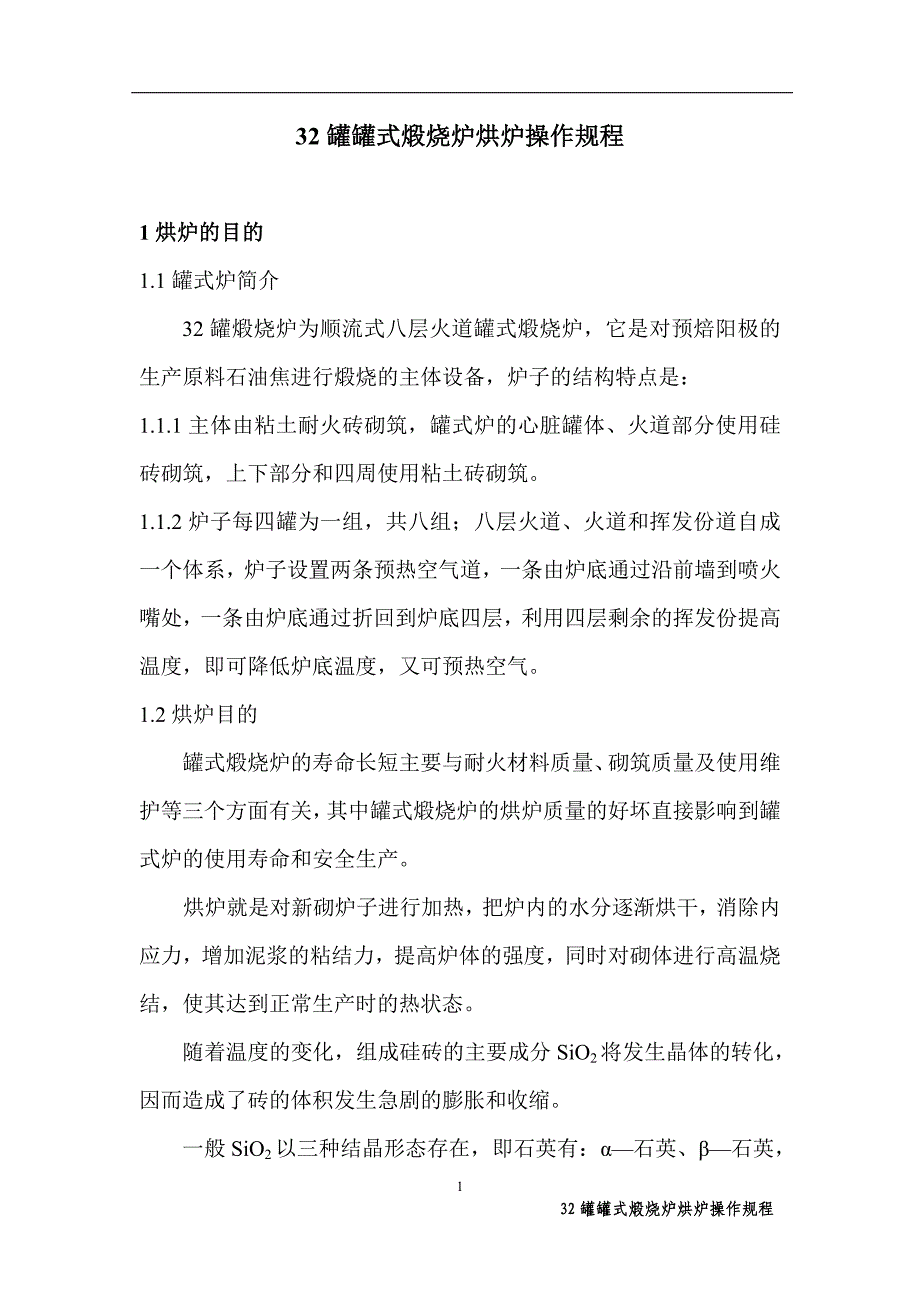 32 罐罐式煅烧炉烘炉操作规程

1 烘炉的目的

1.1 罐式炉简介

32 罐煅烧炉为顺流式八层火道罐式煅烧炉，它是对预焙阳极的生产原料石油焦进行煅烧的主体设备，炉子的结构特点是：

1.1.1 主体由粘土耐火砖砌筑，罐式炉的心脏罐体、火道部分使用硅砖砌筑，上下部分和四周使用粘土砖砌筑。

1.1.2 炉子每四罐为一组，共八组；八层火道、火道和挥发份道自成一个体系，炉子设置两条预热空气道，一条由炉底通过沿前墙到喷火嘴处，一条由炉底通过折回到炉底四层，利用四层剩余的挥发份提高温度，即可降低炉底温度，又可预热空气。

1.2 烘炉目的

罐式煅烧炉的寿命长短主要与耐火材料质量、砌筑质量及使用维护等三个方面有关，其中罐式煅烧炉的烘炉质量的好坏直接影响到罐式炉的使用寿命和安全生产。

烘炉就是对新砌炉子进行加热，把炉内的水分逐渐烘干，消除内应力，增加泥浆的粘结力，提高炉体的强度，同时对砌体进行高温烧结，使其达到正常生产时的热状态。

随着温度的变化，组成硅砖的主要成分 $SiO_2$ 将发生晶体的转化，因而造成了砖的体积发生急剧的膨胀和收缩。

一般 $SiO_2$ 以三种结晶形态存在，即石英有：α—石英、β—石英，

1

32 罐罐式煅烧炉烘炉操作规程